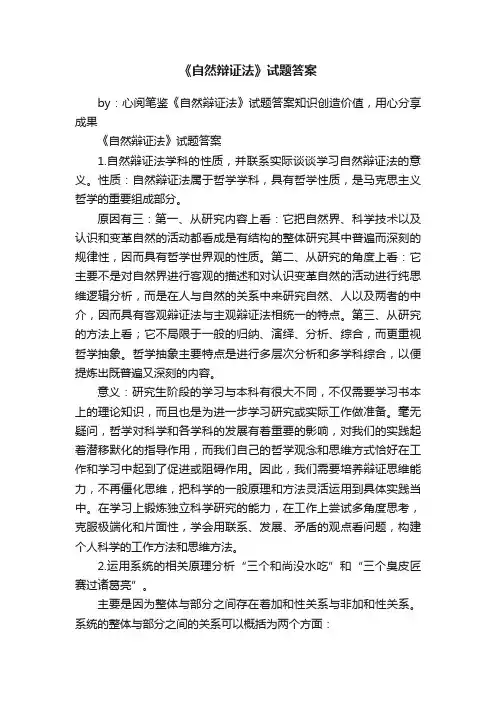 《自然辩证法》试题答案

by：心阅笔鉴《自然辩证法》试题答案知识创造价值，用心分享成果

《自然辩证法》试题答案

1.自然辩证法学科的性质，并联系实际谈谈学习自然辩证法的意义。性质：自然辩证法属于哲学学科，具有哲学性质，是马克思主义哲学的重要组成部分。

原因有三：第一、从研究内容上看：它把自然界、科学技术以及认识和变革自然的活动都看成是有结构的整体研究其中普遍而深刻的规律性，因而具有哲学世界观的性质。第二、从研究的角度上看：它主要不是对自然界进行客观的描述和对认识变革自然的活动进行纯思维逻辑分析，而是在人与自然的关系中来研究自然、人以及两者的中介，因而具有客观辩证法与主观辩证法相统一的特点。第三、从研究的方法上看；它不局限于一般的归纳、演绎、分析、综合，而更重视哲学抽象。哲学抽象主要特点是进行多层次分析和多学科综合，以便提炼出既普遍又深刻的内容。

意义：研究生阶段的学习与本科有很大不同，不仅需要学习书本上的理论知识，而且也是为进一步学习研究或实际工作做准备。毫无疑问，哲学对科学和各学科的发展有着重要的影响，对我们的实践起着潜移默化的指导作用，而我们自己的哲学观念和思维方式恰好在工作和学习中起到了促进或阻碍作用。因此，我们需要培养辩证思维能力，不再僵化思维，把科学的一般原理和方法灵活运用到具体实践当中。在学习上锻炼独立科学研究的能力，在工作上尝试多角度思考，克服极端化和片面性，学会用联系、发展、矛盾的观点看问题，构建个人科学的工作方法和思维方法。

2.运用系统的相关原理分析“三个和尚没水吃”和“三个臭皮匠赛过诸葛亮”。

主要是因为整体与部分之间存在着加和性关系与非加和性关系。系统的整体与部分之间的关系可以概括为两个方面：